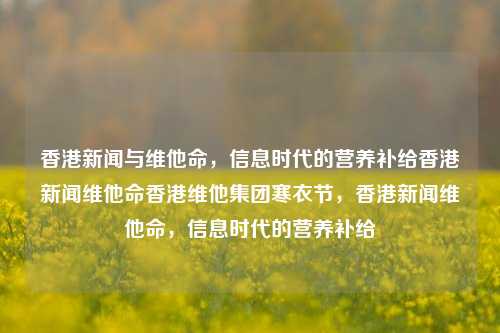 香港新闻与维他命，信息时代的营养补给香港新闻维他命香港维他集团寒衣节，香港新闻维他命，信息时代的营养补给